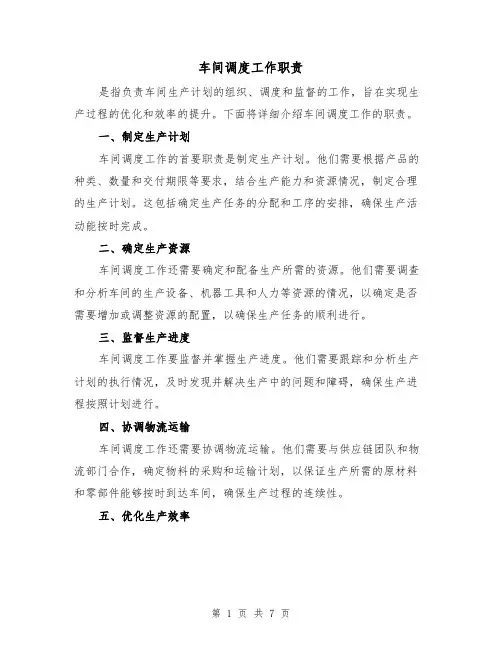 车间调度工作职责

是指负责车间生产计划的组织、调度和监督的工作，旨在实现生产过程的优化和效率的提升。下面将详细介绍车间调度工作的职责。

一、制定生产计划

车间调度工作的首要职责是制定生产计划。他们需要根据产品的种类、数量和交付期限等要求，结合生产能力和资源情况，制定合理的生产计划。这包括确定生产任务的分配和工序的安排，确保生产活动能按时完成。

二、确定生产资源

车间调度工作还需要确定和配备生产所需的资源。他们需要调查和分析车间的生产设备、机器工具和人力等资源的情况，以确定是否需要增加或调整资源的配置，以确保生产任务的顺利进行。

三、监督生产进度

车间调度工作要监督并掌握生产进度。他们需要跟踪和分析生产计划的执行情况，及时发现并解决生产中的问题和障碍，确保生产进程按照计划进行。

四、协调物流运输

车间调度工作还需要协调物流运输。他们需要与供应链团队和物流部门合作，确定物料的采购和运输计划，以保证生产所需的原材料和零部件能够按时到达车间，确保生产过程的连续性。

五、优化生产效率

第 1 页 共 7 页